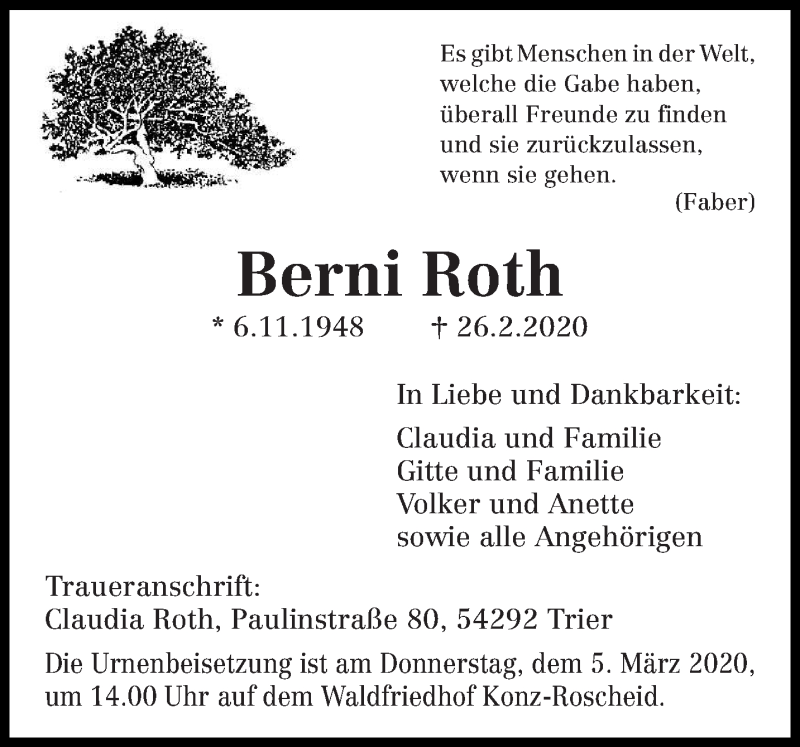 Es gibt Menschen in der Welt,
welche die Gabe haben,
überall Freunde zu finden
und sie zurückzulassen,
wenn sie gehen.
(Faber)

Berni Roth

* 6.11.1948 † 26.2.2020

In Liebe und Dankbarkeit:

Claudia und Familie
Gitte und Familie
Volker und Anette
sowie alle Angehörigen

Traueranschrift:
Claudia Roth, Paulinstraße 80, 54292 Trier

Die Urnenbeisetzung ist am Donnerstag, dem 5. März 2020, um 14.00 Uhr auf dem Waldfriedhof Konz-Roscheid.